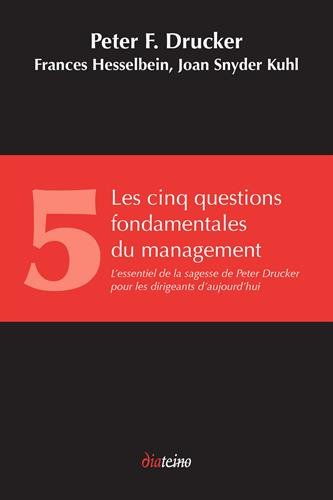 Peter F. Drucker
Frances Hesselbein, Joan Snyder Kuhl

5

Les cinq questions fondamentales du management

L'essentiel de la sagesse de Peter Drucker pour les dirigeants d'aujourd'hui

diateino